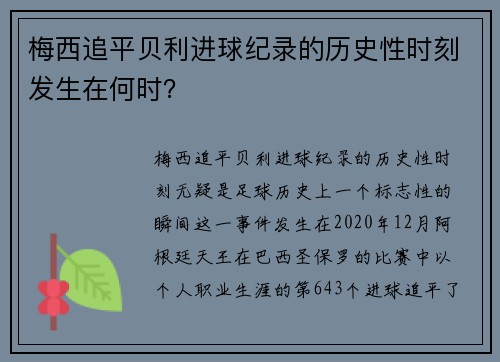 梅西追平贝利进球纪录的历史性时刻发生在何时?

梅西追平贝利进球纪录的历史性时刻无疑是足球历史上一个标志性的瞬间这一事件发生在2020年12月阿根廷天王在巴西圣保罗的比赛中以个人职业生涯的第643个进球追平了